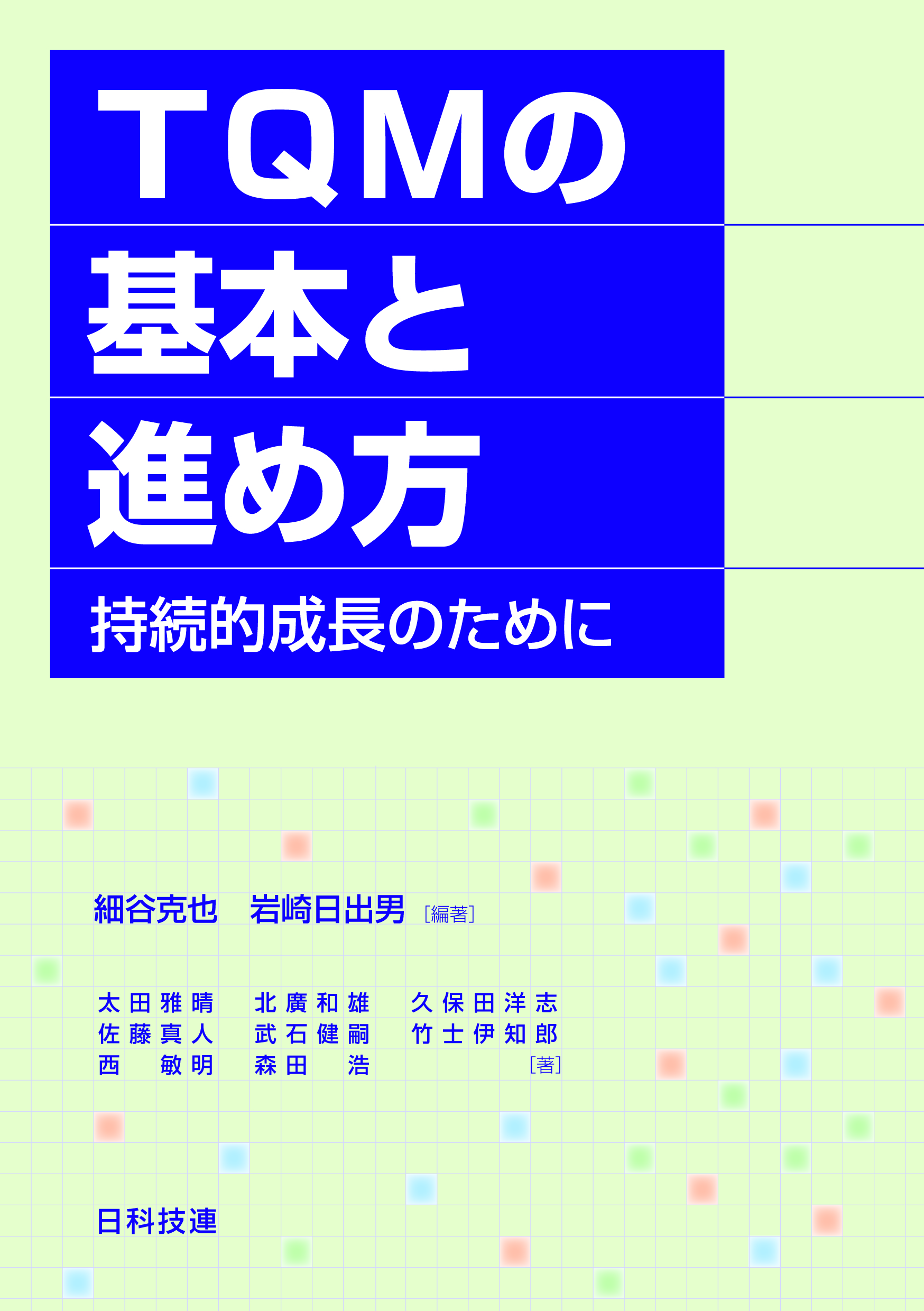 TQMの
基本と
進め方
持続的成長のために

細谷克也　岩崎日出男［編著］

太田雅晴　北廣和雄　久保田洋志
佐藤真人　武石健嗣　竹士伊知郎
西　敏明　森田　浩　［著］

日科技連